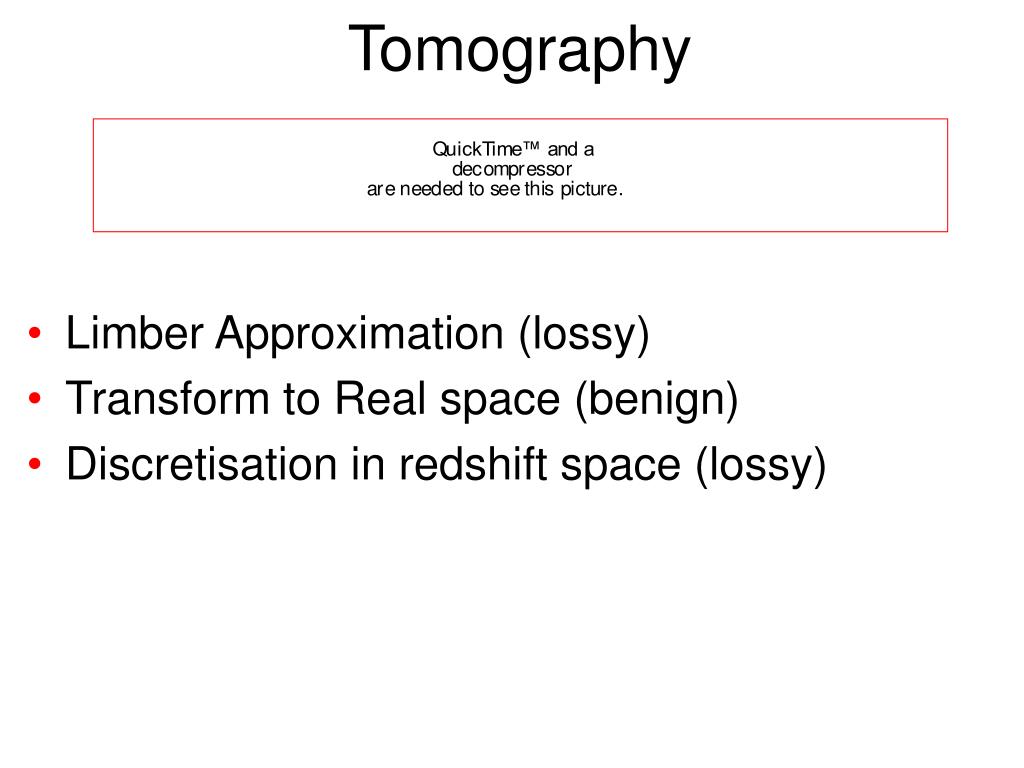 Tomography

QuickTime™ and a decompressor are needed to see this picture.

• Limber Approximation (lossy)
• Transform to Real space (benign)
• Discretisation in redshift space (lossy)